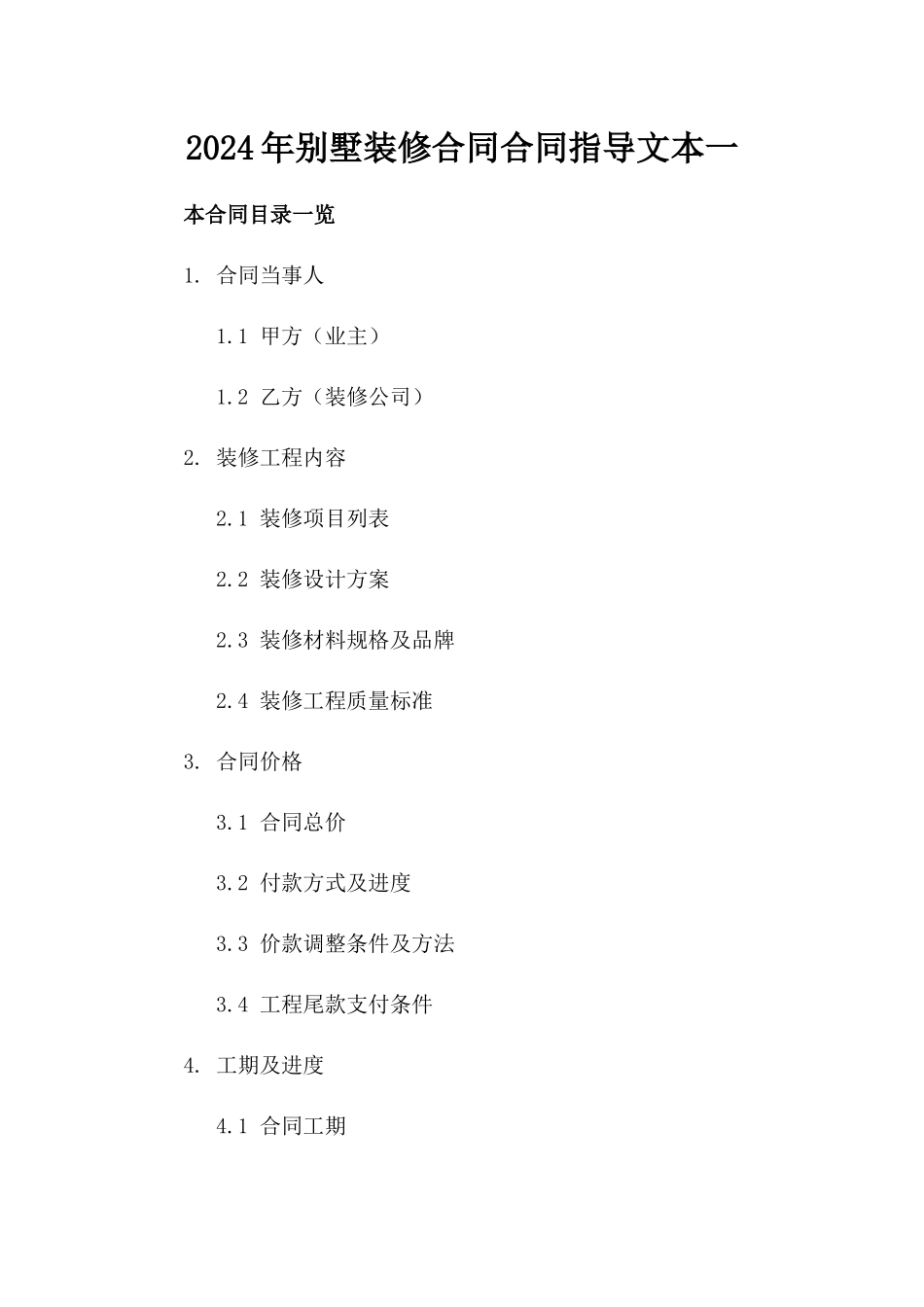 2024年别墅装修合同合同指导文本一

本合同目录一览

1. 合同当事人

1.1 甲方（业主）

1.2 乙方（装修公司）

2. 装修工程内容

2.1 装修项目列表

2.2 装修设计方案

2.3 装修材料规格及品牌

2.4 装修工程质量标准

3. 合同价格

3.1 合同总价

3.2 付款方式及进度

3.3 价款调整条件及方法

3.4 工程尾款支付条件

4. 工期及进度

4.1 合同工期